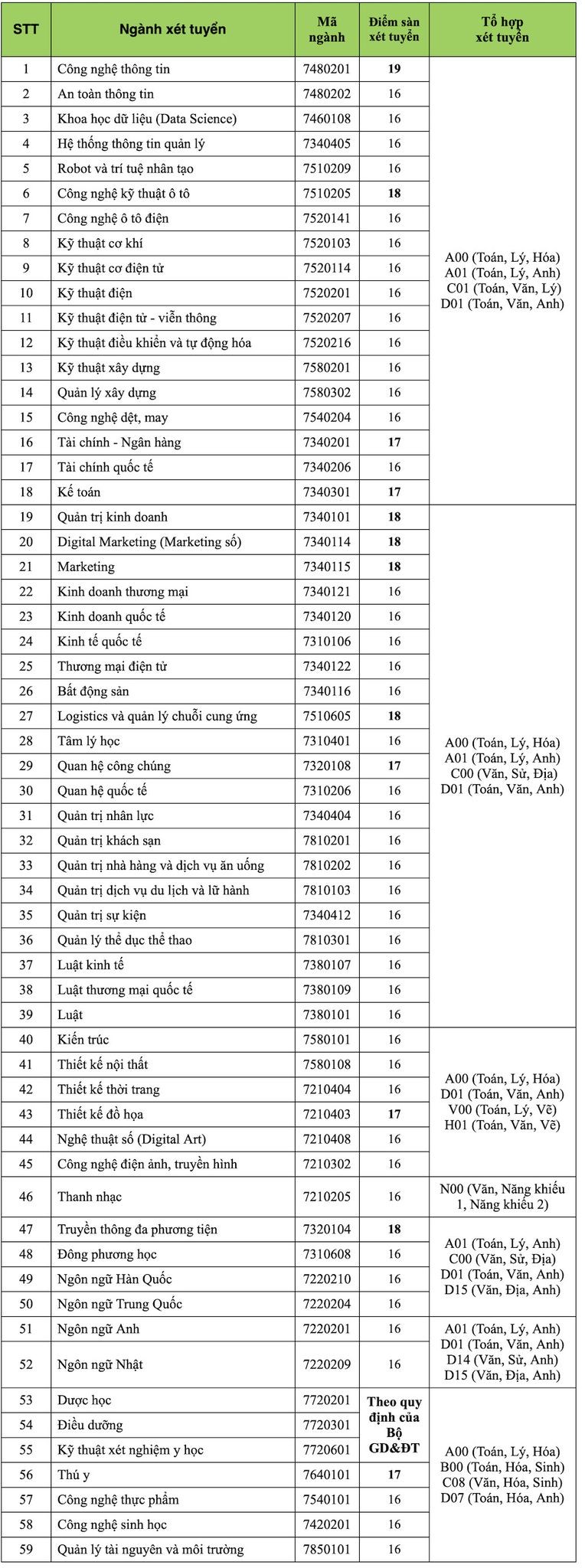 | STT | Ngành xét tuyển | Mã ngành | Điểm sàn xét tuyển | Tổ hợp xét tuyển |
|---|---|---|---|---|
| 1 | Công nghệ thông tin | 7480201 | 19 | A00 (Toán, Lý, Hóa) A01 (Toán, Lý, Anh) C01 (Toán, Văn, Lý) D01 (Toán, Văn, Anh) |
| 2 | An toàn thông tin | 7480202 | 16 | |
| 3 | Khoa học dữ liệu (Data Science) | 7460108 | 16 | |
| 4 | Hệ thống thông tin quản lý | 7340405 | 16 | |
| 5 | Robot và trí tuệ nhân tạo | 7510209 | 16 | |
| 6 | Công nghệ kỹ thuật ô tô | 7510205 | 18 | |
| 7 | Công nghệ ô tô điện | 7520141 | 16 | |
| 8 | Kỹ thuật cơ khí | 7520103 | 16 | |
| 9 | Kỹ thuật cơ điện tử | 7520114 | 16 | |
| 10 | Kỹ thuật điện | 7520201 | 16 | |
| 11 | Kỹ thuật điện tử - viễn thông | 7520207 | 16 | |
| 12 | Kỹ thuật điều khiển và tự động hóa | 7520216 | 16 | |
| 13 | Kỹ thuật xây dựng | 7580201 | 16 | |
| 14 | Quản lý xây dựng | 7580302 | 16 | |
| 15 | Công nghệ dệt, may | 7540204 | 16 | |
| 16 | Tài chính - Ngân hàng | 7340201 | 17 | |
| 17 | Tài chính quốc tế | 7340206 | 16 | |
| 18 | Kế toán | 7340301 | 17 | |
| 19 | Quản trị kinh doanh | 7340101 | 18 | A00 (Toán, Lý, Hóa) A01 (Toán, Lý, Anh) C00 (Văn, Sử, Địa) D01 (Toán, Văn, Anh) |
| 20 | Digital Marketing (Marketing số) | 7340114 | 18 | |
| 21 | Marketing | 7340115 | 18 | |
| 22 | Kinh doanh thương mại | 7340121 | 16 | |
| 23 | Kinh doanh quốc tế | 7340120 | 16 | |
| 24 | Kinh tế quốc tế | 7310106 | 16 | |
| 25 | Thương mại điện tử | 7340122 | 16 | |
| 26 | Bất động sản | 7340116 | 16 | |
| 27 | Logistics và quản lý chuỗi cung ứng | 7510605 | 18 | |
| 28 | Tâm lý học | 7310401 | 16 | |
| 29 | Quan hệ công chúng | 7320108 | 17 | |
| 30 | Quan hệ quốc tế | 7310206 | 16 | |
| 31 | Quản trị nhân lực | 7340404 | 16 | |
| 32 | Quản trị khách sạn | 7810201 | 16 | |
| 33 | Quản trị nhà hàng và dịch vụ ăn uống | 7810202 | 16 | |
| 34 | Quản trị dịch vụ du lịch và lữ hành | 7810103 | 16 | |
| 35 | Quản trị sự kiện | 7340412 | 16 | |
| 36 | Quản lý thể dục thể thao | 7810301 | 16 | |
| 37 | Luật kinh tế | 7380107 | 16 | |
| 38 | Luật thương mại quốc tế | 7380109 | 16 | |
| 39 | Luật | 7380101 | 16 | |
| 40 | Kiến trúc | 7580101 | 16 | A00 (Toán, Lý, Hóa) D01 (Toán, Văn, Anh) V00 (Toán, Lý, Vẽ) H01 (Toán, Văn, Vẽ) |
| 41 | Thiết kế nội thất | 7580108 | 16 | |
| 42 | Thiết kế thời trang | 7210404 | 16 | |
| 43 | Thiết kế đồ họa | 7210403 | 17 | |
| 44 | Nghệ thuật số (Digital Art) | 7210408 | 16 | |
| 45 | Công nghệ điện ảnh, truyền hình | 7210302 | 16 | |
| 46 | Thanh nhạc | 7210205 | 16 | N00 (Văn, Năng khiếu 1, Năng khiếu 2) |
| 47 | Truyền thông đa phương tiện | 7320104 | 18 | A01 (Toán, Lý, Anh) C00 (Văn, Sử, Địa) D01 (Toán, Văn, Anh) D15 (Văn, Địa, Anh) |
| 48 | Đông phương học | 7310608 | 16 | |
| 49 | Ngôn ngữ Hàn Quốc | 7220210 | 16 | |
| 50 | Ngôn ngữ Trung Quốc | 7220204 | 16 | |
| 51 | Ngôn ngữ Anh | 7220201 | 16 | A01 (Toán, Lý, Anh) D01 (Toán, Văn, Anh) D14 (Văn, Sử, Anh) D15 (Văn, Địa, Anh) |
| 52 | Ngôn ngữ Nhật | 7220209 | 16 | |
| 53 | Dược học | 7720201 | Theo quy định của Bộ GD&ĐT | A00 (Toán, Lý, Hóa) B00 (Toán, Hóa, Sinh) C08 (Văn, Hóa, Sinh) D07 (Toán, Hóa, Anh) |
| 54 | Điều dưỡng | 7720301 | | |
| 55 | Kỹ thuật xét nghiệm y học | 7720601 | | |
| 56 | Thú y | 7640101 | 17 | |
| 57 | Công nghệ thực phẩm | 7540101 | 16 | |
| 58 | Công nghệ sinh học | 7420201 | 16 | |
| 59 | Quản lý tài nguyên và môi trường | 7850101 | 16 | |